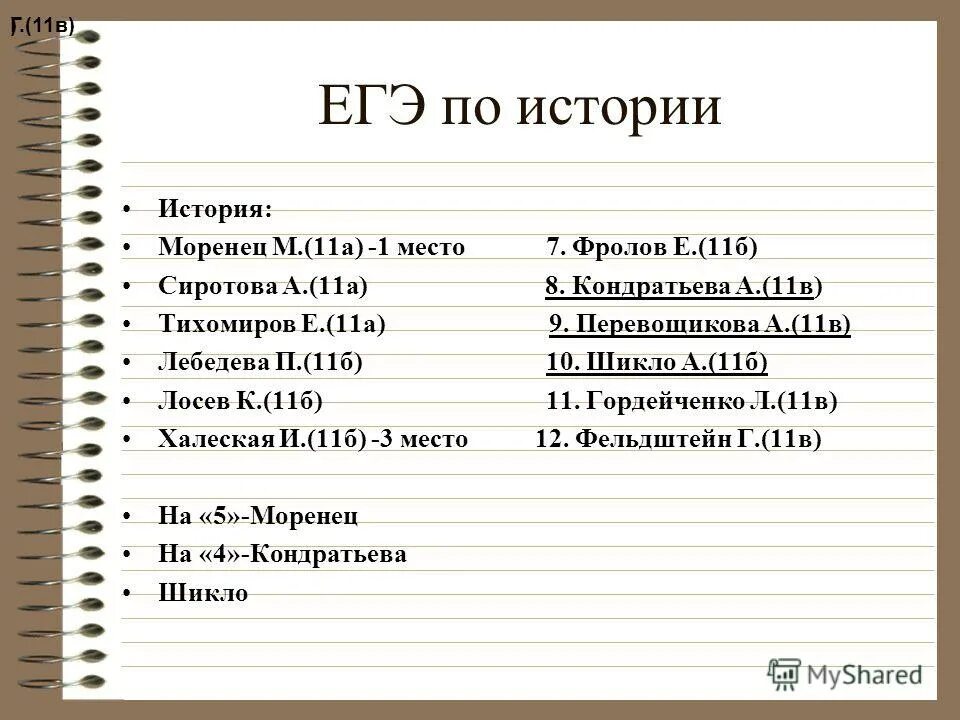 Г.(11в)

ЕГЭ по истории

• История:
• Моренец М.(11а) -1 место 7. Фролов Е.(11б)
• Сиротова А.(11а) 8. Кондратьева А.(11в)
• Тихомиров Е.(11а) 9. Перевощикова А.(11в)
• Лебедева П.(11б) 10. Шикло А.(11б)
• Лосев К.(11б) 11. Гордейченко Л.(11в)
• Халеская И.(11б) -3 место 12. Фельдштейн Г.(11в)

• На «5»-Моренец
• На «4»-Кондратьева
• Шикло

MyShared